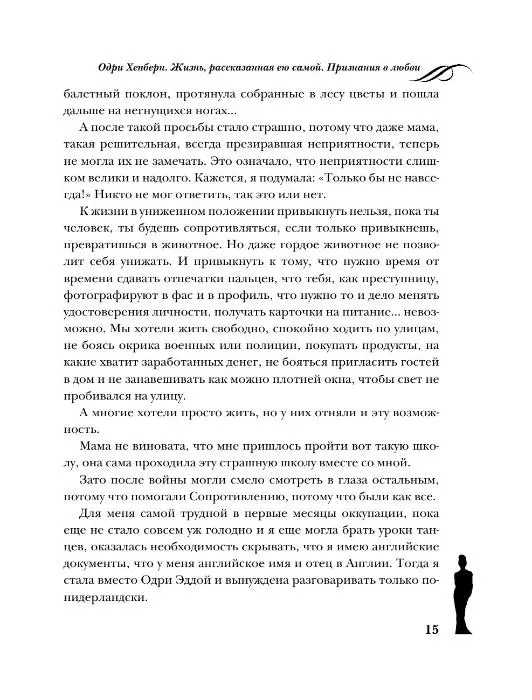 Одри Хепберн. Жизнь, рассказанная ею самой. Признания в любви

балетный поклон, протянула собранные в лесу цветы и пошла дальше на негнущихся ногах...

А после такой просьбы стало страшно, потому что даже мама, такая решительная, всегда презиравшая неприятности, теперь не могла их не замечать. Это означало, что неприятности слишком велики и надолго. Кажется, я подумала: «Только бы не навсегда!» Никто не мог ответить, так это или нет.

К жизни в униженном положении привыкнуть нельзя, пока ты человек, ты будешь сопротивляться, если только привыкнешь, превратишься в животное. Но даже гордое животное не позволит себя унижать. И привыкнуть к тому, что нужно время от времени сдавать отпечатки пальцев, что тебя, как преступницу, фотографируют в фас и в профиль, что нужно то и дело менять удостоверения личности, получать карточки на питание... невозможно. Мы хотели жить свободно, спокойно ходить по улицам, не боясь окрика военных или полиции, покупать продукты, на какие хватит заработанных денег, не бояться пригласить гостей в дом и не занавешивать как можно плотней окна, чтобы свет не пробивался на улицу.

А многие хотели просто жить, но у них отняли и эту возможность.

Мама не виновата, что мне пришлось пройти вот такую школу, она сама проходила эту страшную школу вместе со мной.

Зато после войны могли смело смотреть в глаза остальным, потому что помогали Сопротивлению, потому что были как все.

Для меня самой трудной в первые месяцы оккупации, пока еще не стало совсем уж голодно и я еще могла брать уроки танцев, оказалась необходимость скрывать, что я имею английские документы, что у меня английское имя и отец в Англии. Тогда я стала вместо Одри Эддой и вынуждена разговаривать только по-нидерландски.

15